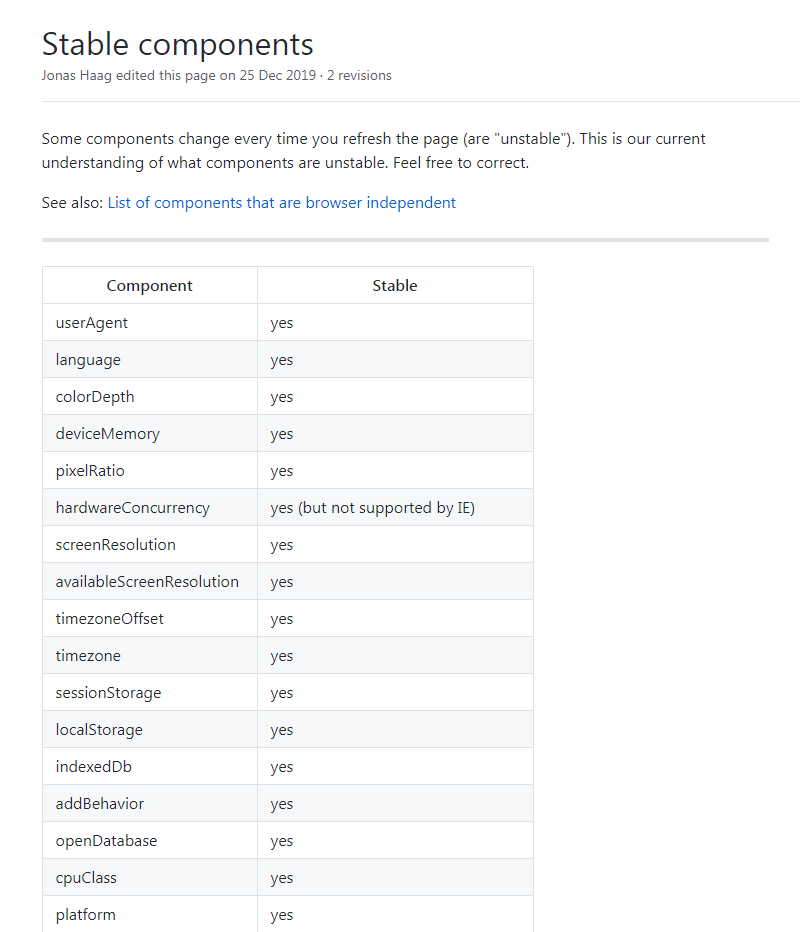 Stable components

Jonas Haag edited this page on 25 Dec 2019 · 2 revisions

Some components change every time you refresh the page (are "unstable"). This is our current understanding of what components are unstable. Feel free to correct.

See also: List of components that are browser independent

| Component | Stable |
|---|---|
| userAgent | yes |
| language | yes |
| colorDepth | yes |
| deviceMemory | yes |
| pixelRatio | yes |
| hardwareConcurrency | yes (but not supported by IE) |
| screenResolution | yes |
| availableScreenResolution | yes |
| timezoneOffset | yes |
| timezone | yes |
| sessionStorage | yes |
| localStorage | yes |
| indexedDb | yes |
| addBehavior | yes |
| openDatabase | yes |
| cpuClass | yes |
| platform | yes |